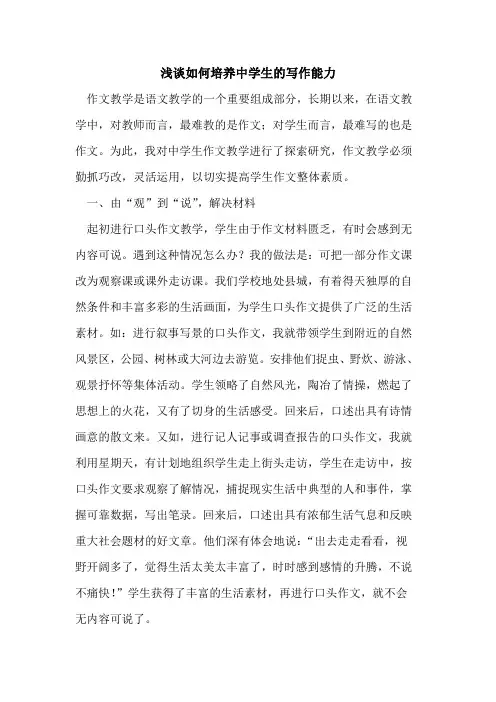 浅谈如何培养中学生的写作能力

作文教学是语文教学的一个重要组成部分，长期以来，在语文教学中，对教师而言，最难教的是作文；对学生而言，最难写的也是作文。为此，我对中学生作文教学进行了探索研究，作文教学必须勤抓巧改，灵活运用，以切实提高学生作文整体素质。

一、由“观”到“说”，解决材料

起初进行口头作文教学，学生由于作文材料匮乏，有时会感到无内容可说。遇到这种情况怎么办？我的做法是：可把一部分作文课改为观察课或课外走访课。我们学校地处县城，有着得天独厚的自然条件和丰富多彩的生活画面，为学生口头作文提供了广泛的生活素材。如：进行叙事写景的口头作文，我就带领学生到附近的自然风景区，公园、树林或大河边去游览。安排他们捉虫、野炊、游泳、观景抒怀等集体活动。学生领略了自然风光，陶冶了情操，燃起了思想上的火花，又有了切身的生活感受。回来后，口述出具有诗情画意的散文来。又如，进行记人记事或调查报告的口头作文，我就利用星期天，有计划地组织学生走上街头走访，学生在走访中，按口头作文要求观察了解情况，捕捉现实生活中典型的人和事件，掌握可靠数据，写出笔录。回来后，口述出具有浓郁生活气息和反映重大社会题材的好文章。他们深有体会地说：“出去走走看看，视野开阔多了，觉得生活太美太丰富了，时时感到感情的升腾，不说不痛快！”学生获得了丰富的生活素材，再进行口头作文，就不会无内容可说了。